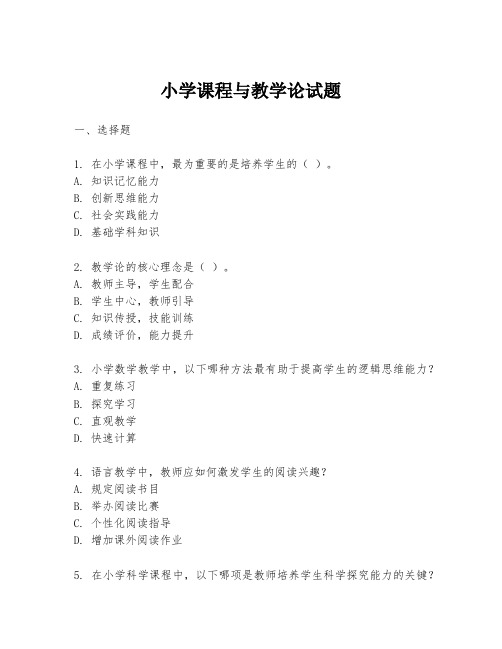 小学课程与教学论试题

一、选择题

1. 在小学课程中，最为重要的是培养学生的（ ）。
A. 知识记忆能力
B. 创新思维能力
C. 社会实践能力
D. 基础学科知识

2. 教学论的核心理念是（ ）。
A. 教师主导，学生配合
B. 学生中心，教师引导
C. 知识传授，技能训练
D. 成绩评价，能力提升

3. 小学数学教学中，以下哪种方法最有助于提高学生的逻辑思维能力？
A. 重复练习
B. 探究学习
C. 直观教学
D. 快速计算

4. 语言教学中，教师应如何激发学生的阅读兴趣？
A. 规定阅读书目
B. 举办阅读比赛
C. 个性化阅读指导
D. 增加课外阅读作业

5. 在小学科学课程中，以下哪项是教师培养学生科学探究能力的关键？